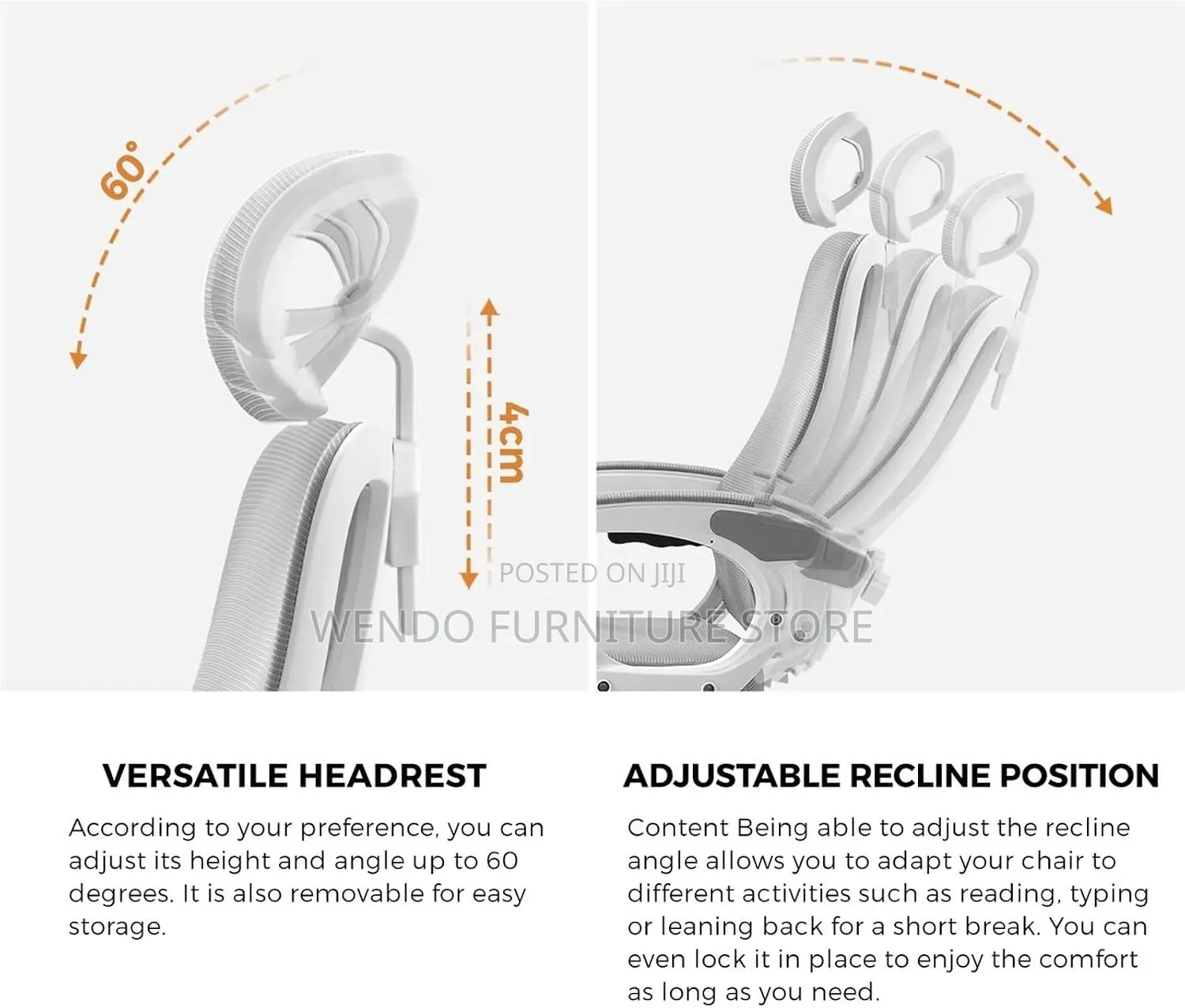 60°

4cm

POSTED ON JIJI

WENDO FURNITURE STORE

VERSATILE HEADREST

According to your preference, you can adjust its height and angle up to 60 degrees. It is also removable for easy storage.

ADJUSTABLE RECLINE POSITION

Content Being able to adjust the recline angle allows you to adapt your chair to different activities such as reading, typing or leaning back for a short break. You can even lock it in place to enjoy the comfort as long as you need.